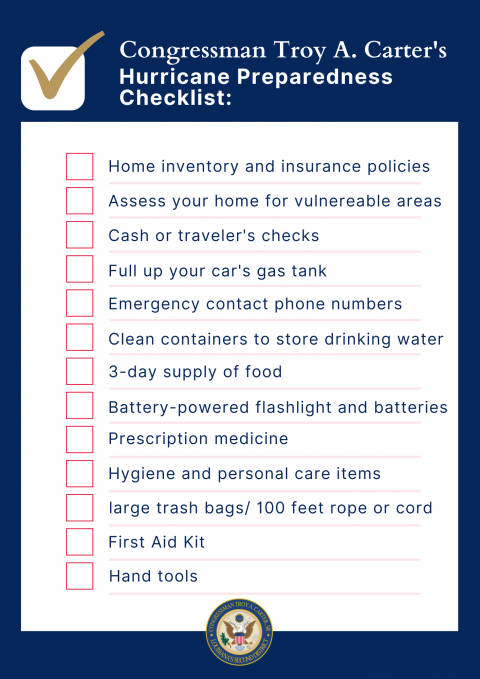 Congressman Troy A. Carter's
Hurricane Preparedness Checklist:

Home inventory and insurance policies

Assess your home for vulnereable areas

Cash or traveler's checks

Full up your car's gas tank

Emergency contact phone numbers

Clean containers to store drinking water

3-day supply of food

Battery-powered flashlight and batteries

Prescription medicine

Hygiene and personal care items

large trash bags/ 100 feet rope or cord

First Aid Kit

Hand tools

CONGRESSMAN TROY A. CARTER, SR. LOUISIANA'S SECOND DISTRICT